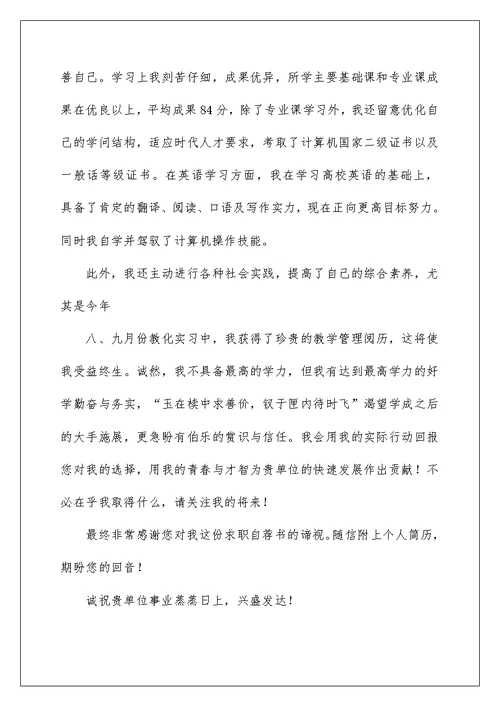 善自己。学习上我刻苦仔细，成果优异，所学主要基础课和专业课成果在优良以上，平均成果84分，除了专业课学习外，我还留意优化自己的学问结构，适应时代人才要求，考取了计算机国家二级证书以及一般话等级证书。在英语学习方面，我在学习高校英语的基础上，具备了肯定的翻译、阅读、口语及写作实力，现在正向更高目标努力。同时我自学并驾驭了计算机操作技能。

此外，我还主动进行各种社会实践，提高了自己的综合素养，尤其是今年

八、九月份教化实习中，我获得了珍贵的教学管理阅历，这将使我受益终生。诚然，我不具备最高的学力，但我有达到最高学力的好学勤奋与务实，“玉在椟中求善价，钗于匣内待时飞”渴望学成之后的大手施展，更急盼有伯乐的赏识与信任。我会用我的实际行动回报您对我的选择，用我的青春与才智为贵单位的快速发展作出贡献！不必在乎我取得什么，请关注我的将来！

最终非常感谢您对我这份求职自荐书的谛视。随信附上个人简历，期盼您的回音！

诚祝贵单位事业蒸蒸日上，兴盛发达！